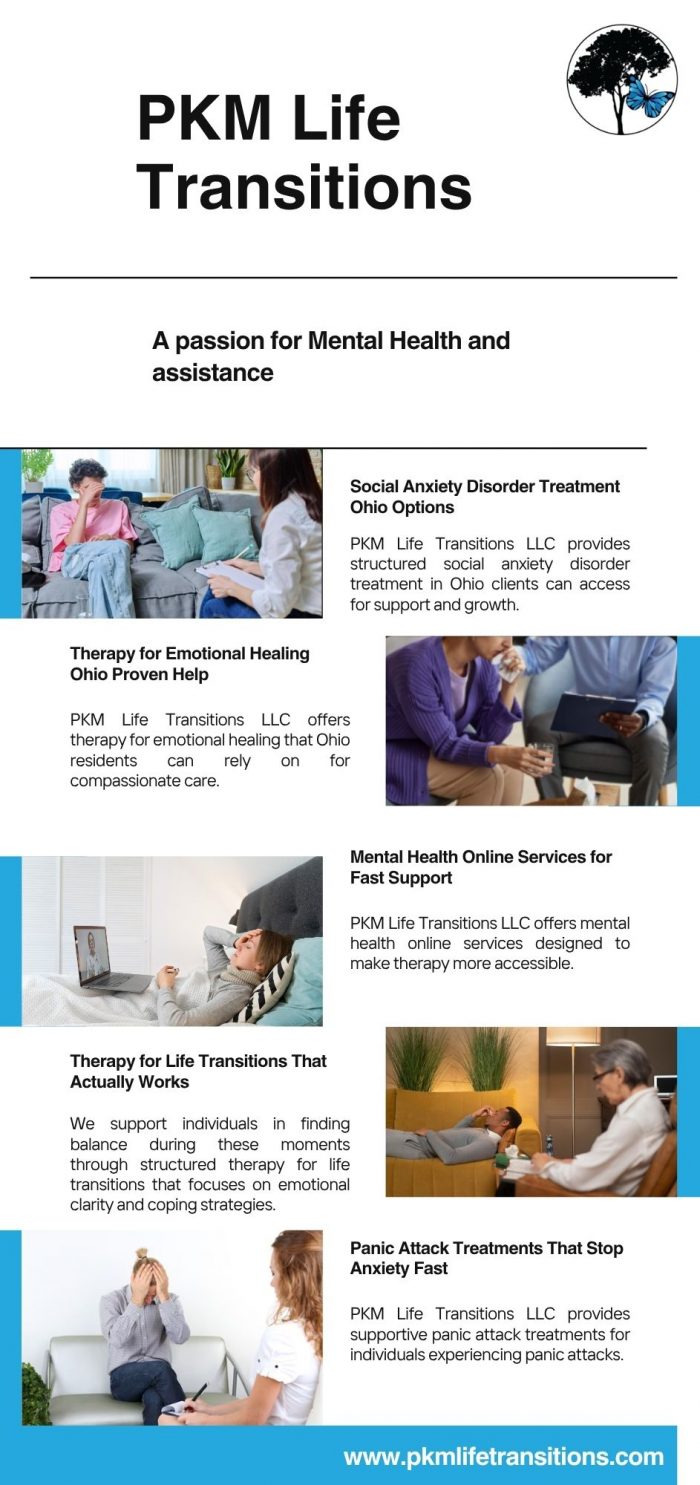 PKM Life Transitions

A passion for Mental Health and assistance

Social Anxiety Disorder Treatment Ohio Options

PKM Life Transitions LLC provides structured social anxiety disorder treatment in Ohio clients can access for support and growth.

Therapy for Emotional Healing Ohio Proven Help

PKM Life Transitions LLC offers therapy for emotional healing that Ohio residents can rely on for compassionate care.

Mental Health Online Services for Fast Support

PKM Life Transitions LLC offers mental health online services designed to make therapy more accessible.

Therapy for Life Transitions That Actually Works

We support individuals in finding balance during these moments through structured therapy for life transitions that focuses on emotional clarity and coping strategies.

Panic Attack Treatments That Stop Anxiety Fast

PKM Life Transitions LLC provides supportive panic attack treatments for individuals experiencing panic attacks.

www.pkmlifetransitions.com